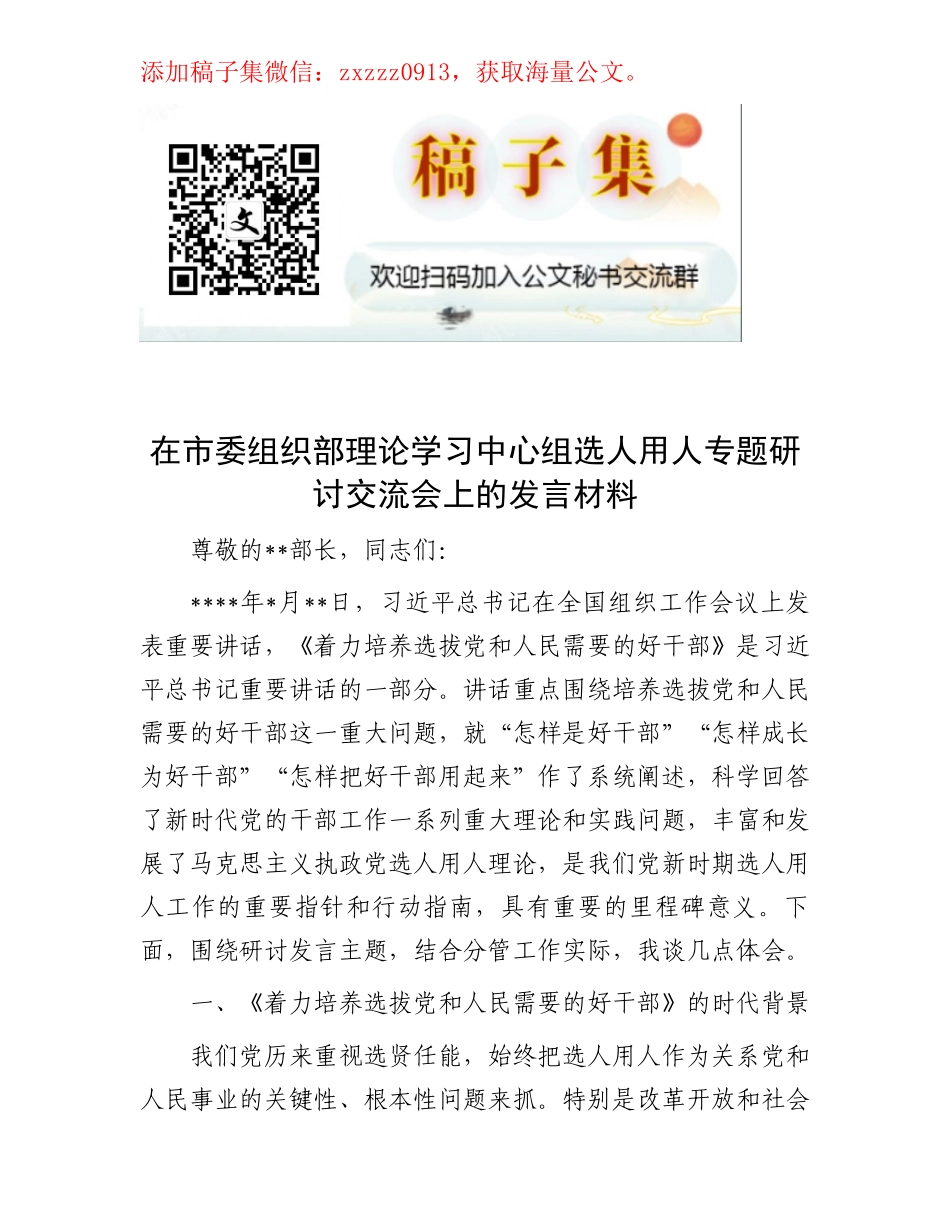 添加稿子集微信：zxzzz0913，获取海量公文。

文

稿子集

欢迎扫码加入公文秘书交流群

在市委组织部理论学习中心组选人用人专题研讨交流会上的发言材料

尊敬的**部长，同志们：

****年*月**日，习近平总书记在全国组织工作会议上发表重要讲话，《着力培养选拔党和人民需要的好干部》是习近平总书记重要讲话的一部分。讲话重点围绕培养选拔党和人民需要的好干部这一重大问题，就“怎样是好干部”“怎样成长为好干部”“怎样把好干部用起来”作了系统阐述，科学回答了新时代党的干部工作一系列重大理论和实践问题，丰富和发展了马克思主义执政党选人用人理论，是我们党新时期选人用人工作的重要指针和行动指南，具有重要的里程碑意义。下面，围绕研讨发言主题，结合分管工作实际，我谈几点体会。

一、《着力培养选拔党和人民需要的好干部》的时代背景

我们党历来重视选贤任能，始终把选人用人作为关系党和人民事业的关键性、根本性问题来抓。特别是改革开放和社会